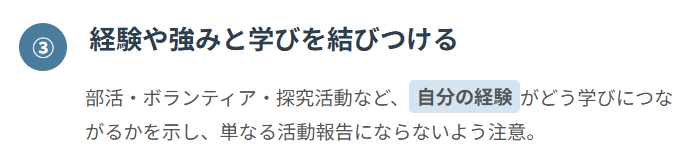 ③ 経験や強みと学びを結びつける

部活・ボランティア・探究活動など、自分の経験がどう学びにつながるかを示し、単なる活動報告にならないよう注意。